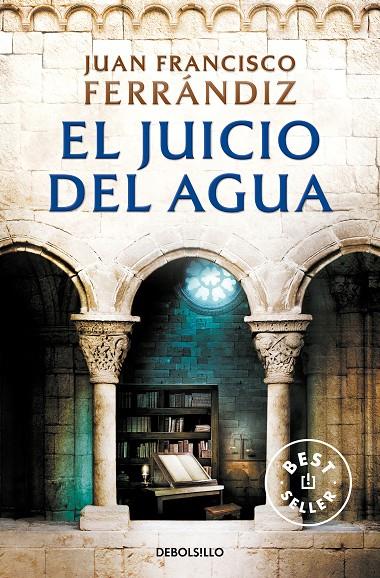 JUAN FRANCISCO
FERRÁNDIZ

EL JUICIO
DEL AGUA

BEST
SELLER

DEBOLSILLO